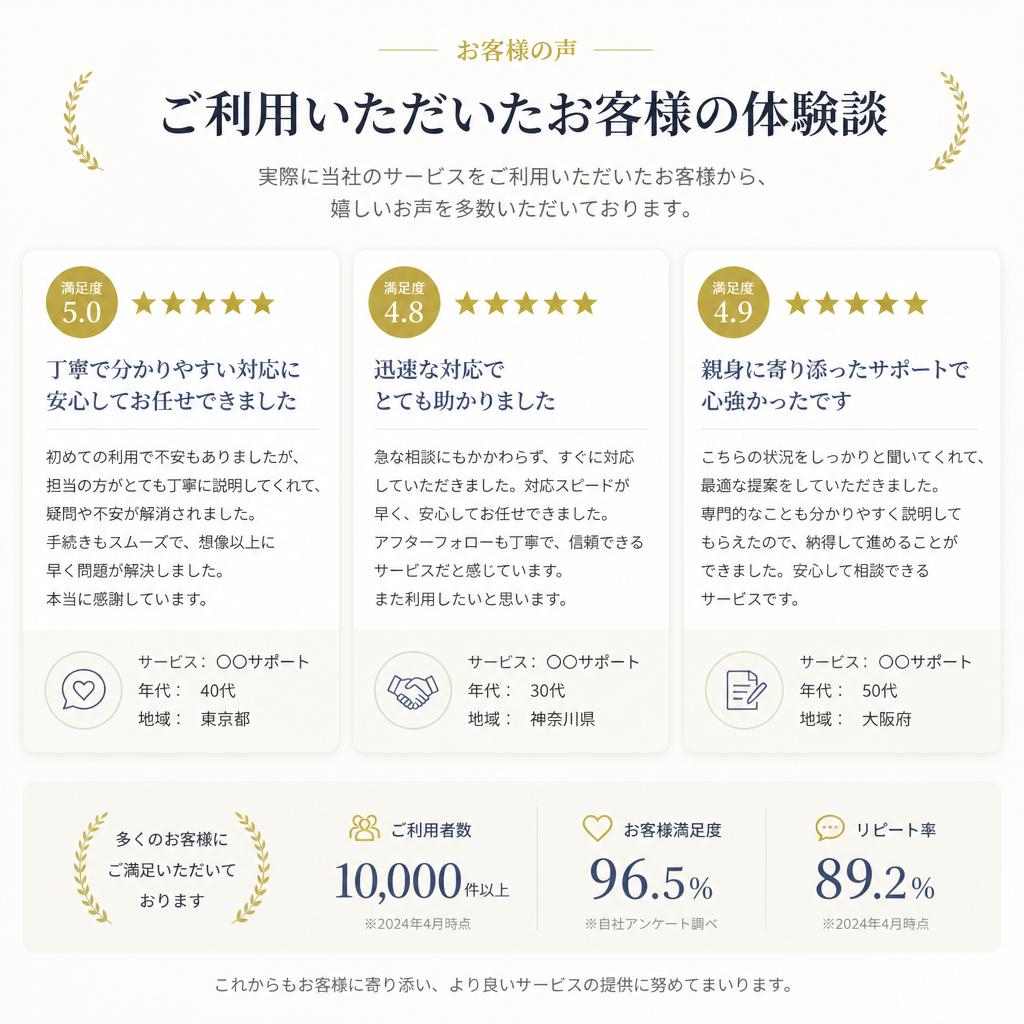 お客様の声

ご利用いただいたお客様の体験談

実際に当社のサービスをご利用いただいたお客様から、嬉しいお声を多数いただいております。

満足度 5.0 ★★★★★

丁寧で分かりやすい対応に安心してお任せできました

初めての利用で不安もありましたが、担当の方がとても丁寧に説明してくれて、疑問や不安が解消されました。手続きもスムーズで、想像以上に早く問題が解決しました。本当に感謝しています。

サービス： ○○サポート
年代： 40代
地域： 東京都

満足度 4.8 ★★★★★

迅速な対応でとても助かりました

急な相談にもかかわらず、すぐに対応していただきました。対応スピードが早く、安心してお任せできました。アフターフォローも丁寧で、信頼できるサービスだと感じています。また利用したいと思います。

サービス： ○○サポート
年代： 30代
地域： 神奈川県

満足度 4.9 ★★★★★

親身に寄り添ったサポートで心強かったです

こちらの状況をしっかりと聞いてくれて、最適な提案をしていただきました。専門的なことも分かりやすく説明してもらえたので、納得して進めることができました。安心して相談できるサービスです。

サービス： ○○サポート
年代： 50代
地域： 大阪府

多くのお客様にご満足いただいております

ご利用者数
10,000件以上
※2024年4月時点

お客様満足度
96.5%
※自社アンケート調べ

リピート率
89.2%
※2024年4月時点

これからもお客様に寄り添い、より良いサービスの提供に努めてまいります。